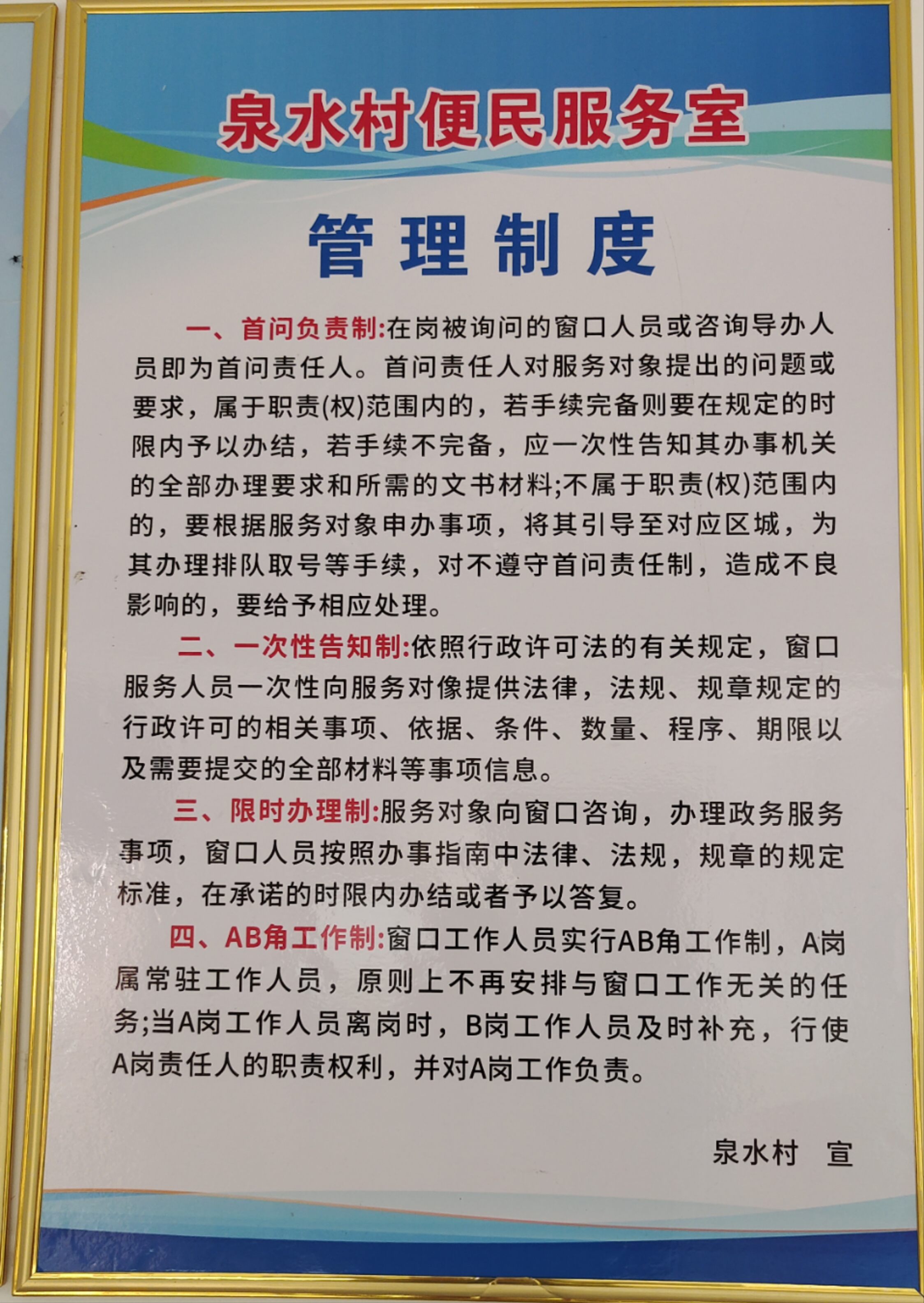 泉水村便民服务室

管理制度

一、首问负责制:在岗被询问的窗口人员或咨询导办人员即为首问责任人。首问责任人对服务对象提出的问题或要求，属于职责(权)范围内的，若手续完备则要在规定的时限内予以办结，若手续不完备，应一次性告知其办事机关的全部办理要求和所需的文书材料;不属于职责(权)范围内的，要根据服务对象申办事项，将其引导至对应区城，为其办理排队取号等手续，对不遵守首问责任制，造成不良影响的，要给予相应处理。

二、一次性告知制:依照行政许可法的有关规定，窗口服务人员一次性向服务对像提供法律，法规、规章规定的行政许可的相关事项、依据、条件、数量、程序、期限以及需要提交的全部材料等事项信息。

三、限时办理制:服务对象向窗口咨询，办理政务服务事项，窗口人员按照办事指南中法律、法规，规章的规定标准，在承诺的时限内办结或者予以答复。

四、AB角工作制:窗口工作人员实行AB角工作制，A岗属常驻工作人员，原则上不再安排与窗口工作无关的任务;当A岗工作人员离岗时，B岗工作人员及时补充，行使A岗责任人的职责权利，并对A岗工作负责。

泉水村　宣